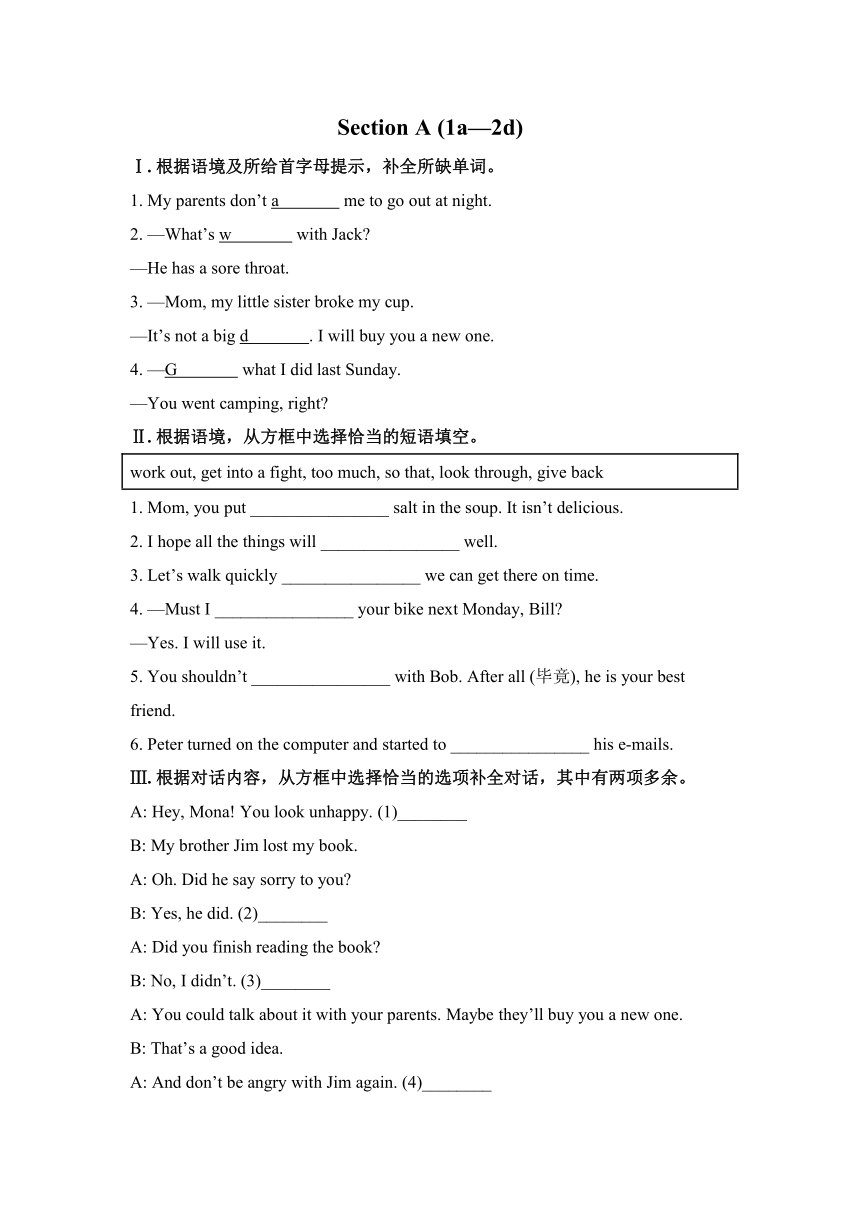 Section A (1a—2d)

Ⅰ. 根据语境及所给首字母提示，补全所缺单词。

1. My parents don’t a________ me to go out at night.

2. —What’s w________ with Jack?

—He has a sore throat.

3. —Mom, my little sister broke my cup.

—It’s not a big d________. I will buy you a new one.

4. —G________ what I did last Sunday.

—You went camping, right?

Ⅱ. 根据语境，从方框中选择恰当的短语填空。

work out, get into a fight, too much, so that, look through, give back

1. Mom, you put ________________ salt in the soup. It isn’t delicious.

2. I hope all the things will ________________ well.

3. Let’s walk quickly ________________ we can get there on time.

4. —Must I ________________ your bike next Monday, Bill?

—Yes. I will use it.

5. You shouldn’t ________________ with Bob. After all (毕竟), he is your best friend.

6. Peter turned on the computer and started to ________________ his e-mails.

Ⅲ. 根据对话内容，从方框中选择恰当的选项补全对话，其中有两项多余。

A: Hey, Mona! You look unhappy. (1)________

B: My brother Jim lost my book.

A: Oh. Did he say sorry to you?

B: Yes, he did. (2)________

A: Did you finish reading the book?

B: No, I didn’t. (3)________

A: You could talk about it with your parents. Maybe they’ll buy you a new one.

B: That’s a good idea.

A: And don’t be angry with Jim again. (4)________